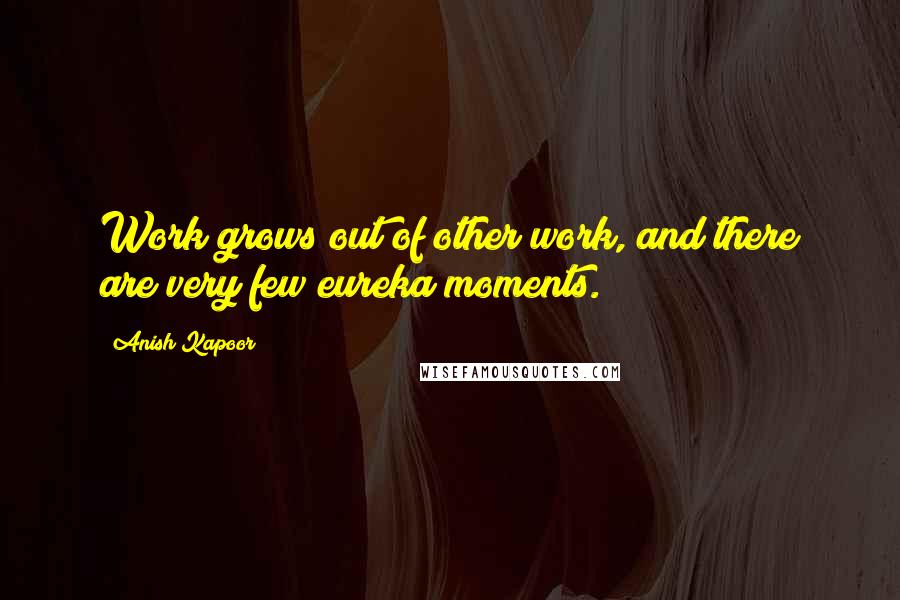 Work grows out of other work, and there are very few eureka moments.

Anish Kapoor

WISEFAMOUSQUOTES.COM